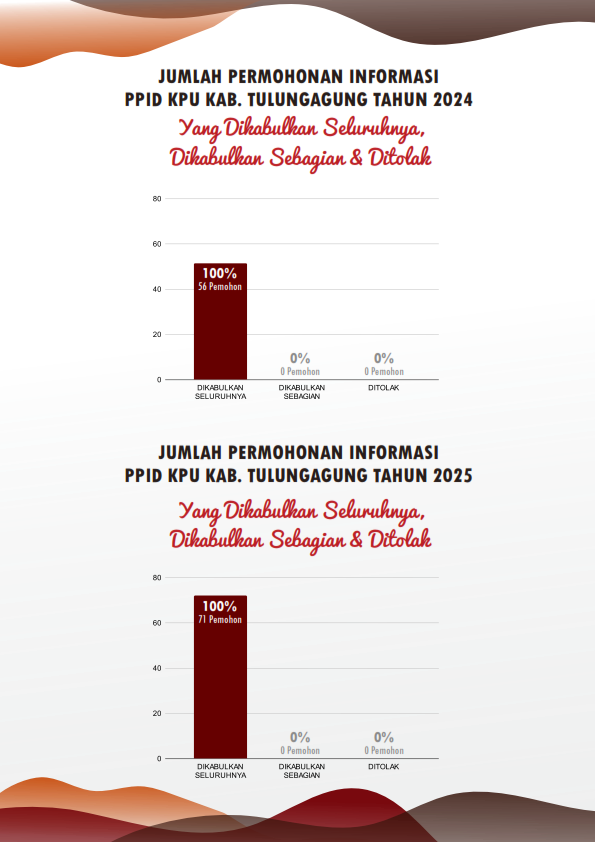 JUMLAH PERMOHONAN INFORMASI
PPID KPU KAB. TULUNGAGUNG TAHUN 2024

Yang Dikabulkan Seluruhnya,
Dikabulkan Sebagian & Ditolak

80
60
40
20
0

100%
56 Pemohon

0%
0 Pemohon

0%
0 Pemohon

DIKABULKAN SELURUHNYA
DIKABULKAN SEBAGIAN
DITOLAK

JUMLAH PERMOHONAN INFORMASI
PPID KPU KAB. TULUNGAGUNG TAHUN 2025

Yang Dikabulkan Seluruhnya,
Dikabulkan Sebagian & Ditolak

80
60
40
20
0

100%
71 Pemohon

0%
0 Pemohon

0%
0 Pemohon

DIKABULKAN SELURUHNYA
DIKABULKAN SEBAGIAN
DITOLAK